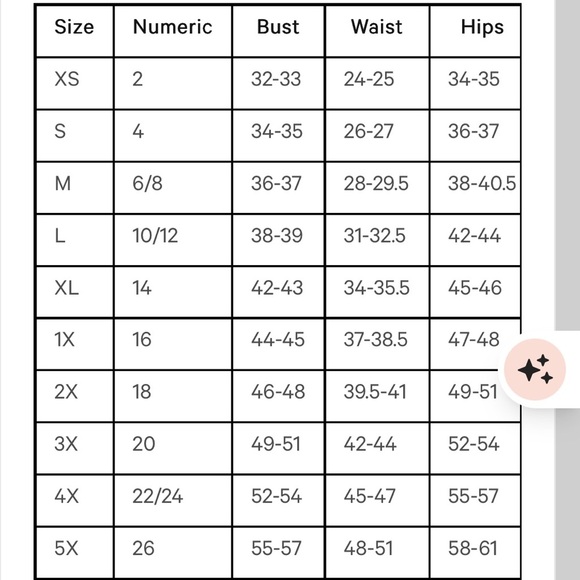 | Size | Numeric | Bust | Waist | Hips |
|---|---|---|---|---|
| XS | 2 | 32-33 | 24-25 | 34-35 |
| S | 4 | 34-35 | 26-27 | 36-37 |
| M | 6/8 | 36-37 | 28-29.5 | 38-40.5 |
| L | 10/12 | 38-39 | 31-32.5 | 42-44 |
| XL | 14 | 42-43 | 34-35.5 | 45-46 |
| 1X | 16 | 44-45 | 37-38.5 | 47-48 |
| 2X | 18 | 46-48 | 39.5-41 | 49-51 |
| 3X | 20 | 49-51 | 42-44 | 52-54 |
| 4X | 22/24 | 52-54 | 45-47 | 55-57 |
| 5X | 26 | 55-57 | 48-51 | 58-61 |